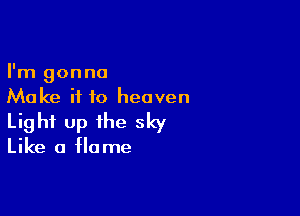 I'm gonna
Make it to heaven
Light up the sky
Like a flame